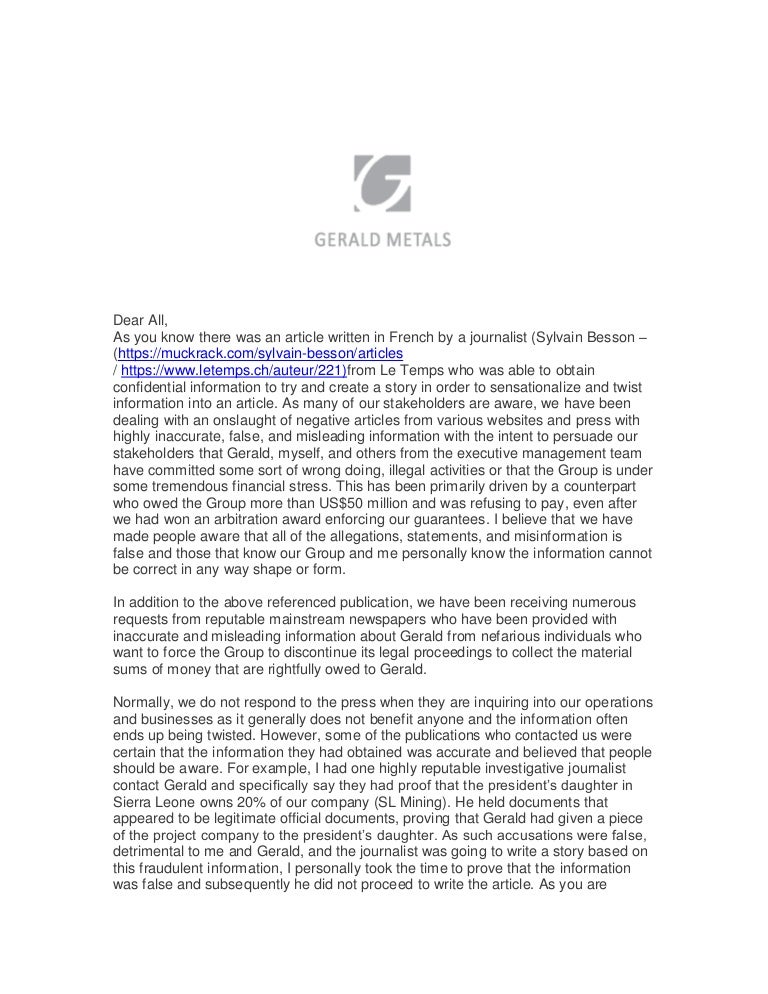 GERALD METALS

Dear All,
As you know there was an article written in French by a journalist (Sylvain Besson – (https://muckrack.com/sylvain-besson/articles / https://www.letemps.ch/auteur/221)from Le Temps who was able to obtain confidential information to try and create a story in order to sensationalize and twist information into an article. As many of our stakeholders are aware, we have been dealing with an onslaught of negative articles from various websites and press with highly inaccurate, false, and misleading information with the intent to persuade our stakeholders that Gerald, myself, and others from the executive management team have committed some sort of wrong doing, illegal activities or that the Group is under some tremendous financial stress. This has been primarily driven by a counterpart who owed the Group more than US$50 million and was refusing to pay, even after we had won an arbitration award enforcing our guarantees. I believe that we have made people aware that all of the allegations, statements, and misinformation is false and those that know our Group and me personally know the information cannot be correct in any way shape or form.

In addition to the above referenced publication, we have been receiving numerous requests from reputable mainstream newspapers who have been provided with inaccurate and misleading information about Gerald from nefarious individuals who want to force the Group to discontinue its legal proceedings to collect the material sums of money that are rightfully owed to Gerald.

Normally, we do not respond to the press when they are inquiring into our operations and businesses as it generally does not benefit anyone and the information often ends up being twisted. However, some of the publications who contacted us were certain that the information they had obtained was accurate and believed that people should be aware. For example, I had one highly reputable investigative journalist contact Gerald and specifically say they had proof that the president's daughter in Sierra Leone owns 20% of our company (SL Mining). He held documents that appeared to be legitimate official documents, proving that Gerald had given a piece of the project company to the president's daughter. As such accusations were false, detrimental to me and Gerald, and the journalist was going to write a story based on this fraudulent information, I personally took the time to prove that the information was false and subsequently he did not proceed to write the article. As you are